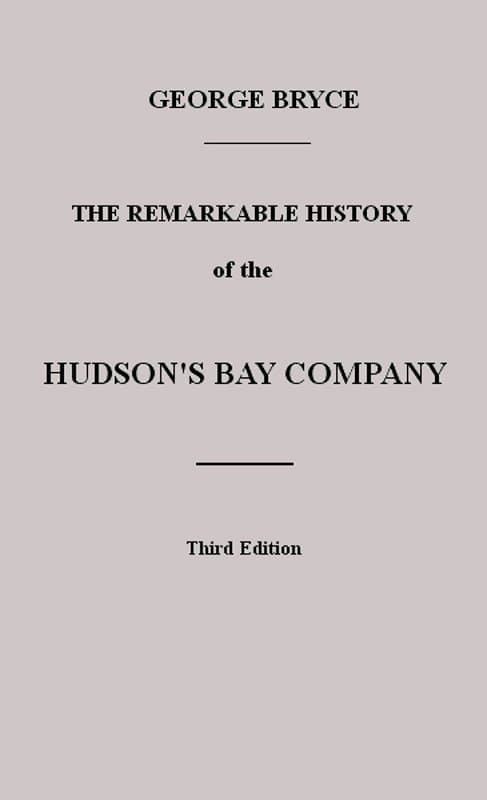 GEORGE BRYCE

THE REMARKABLE HISTORY

of the

HUDSON'S BAY COMPANY

Third Edition